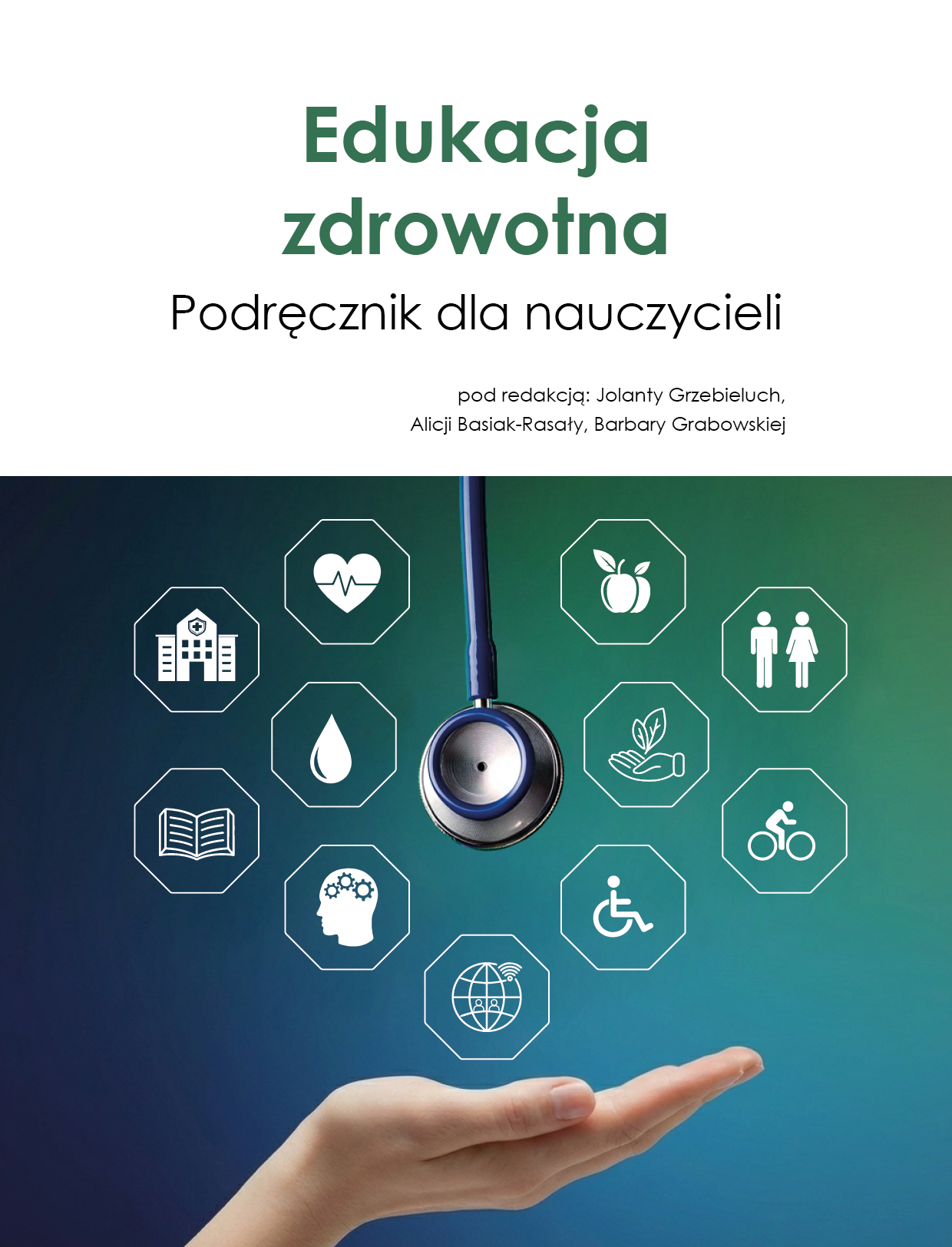 Edukacja zdrowotna

Podręcznik dla nauczycieli

pod redakcją: Jolanty Grzebieluch, Alicji Basiak-Rasały, Barbary Grabowskiej